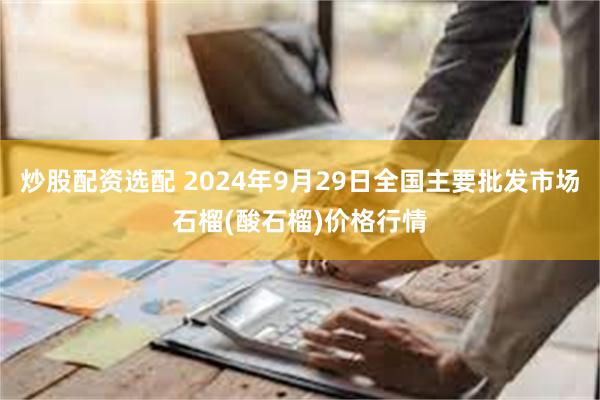 炒股配资选配 2024年9月29日全国主要批发市场石榴(酸石榴)价格行情